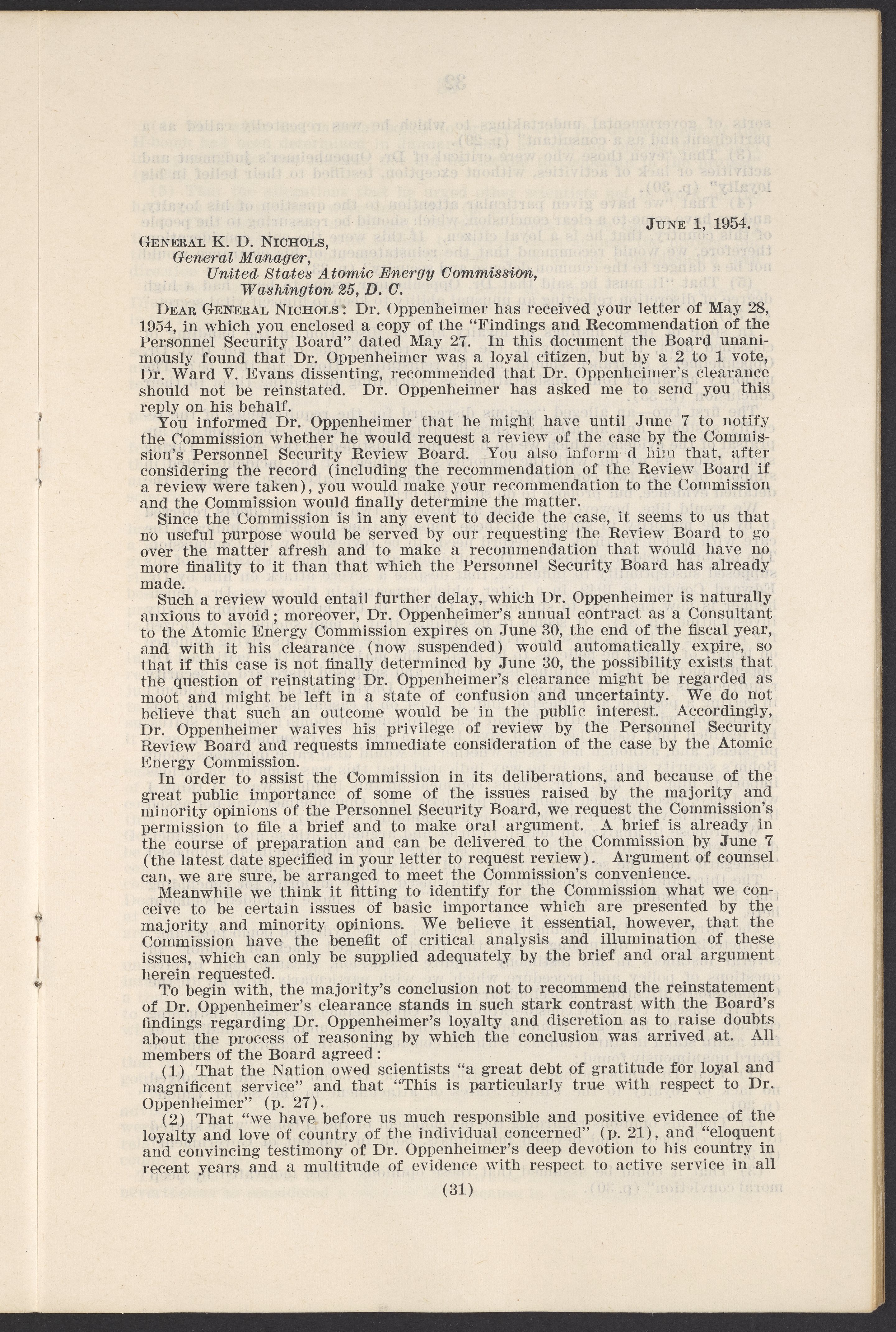 June 1, 1954.

General K. D. Nichols,
General Manager,
United States Atomic Energy Commission,
Washington 25, D. C.

Dear General Nichols: Dr. Oppenheimer has received your letter of May 28, 1954, in which you enclosed a copy of the "Findings and Recommendation of the Personnel Security Board" dated May 27. In this document the Board unanimously found that Dr. Oppenheimer was a loyal citizen, but by a 2 to 1 vote, Dr. Ward V. Evans dissenting, recommended that Dr. Oppenheimer's clearance should not be reinstated. Dr. Oppenheimer has asked me to send you this reply on his behalf.

You informed Dr. Oppenheimer that he might have until June 7 to notify the Commission whether he would request a review of the case by the Commission's Personnel Security Review Board. You also inform d him that, after considering the record (including the recommendation of the Review Board if a review were taken), you would make your recommendation to the Commission and the Commission would finally determine the matter.

Since the Commission is in any event to decide the case, it seems to us that no useful purpose would be served by our requesting the Review Board to go over the matter afresh and to make a recommendation that would have no more finality to it than that which the Personnel Security Board has already made.

Such a review would entail further delay, which Dr. Oppenheimer is naturally anxious to avoid; moreover, Dr. Oppenheimer's annual contract as a Consultant to the Atomic Energy Commission expires on June 30, the end of the fiscal year, and with it his clearance (now suspended) would automatically expire, so that if this case is not finally determined by June 30, the possibility exists that the question of reinstating Dr. Oppenheimer's clearance might be regarded as moot and might be left in a state of confusion and uncertainty. We do not believe that such an outcome would be in the public interest. Accordingly, Dr. Oppenheimer waives his privilege of review by the Personnel Security Review Board and requests immediate consideration of the case by the Atomic Energy Commission.

In order to assist the Commission in its deliberations, and because of the great public importance of some of the issues raised by the majority and minority opinions of the Personnel Security Board, we request the Commission's permission to file a brief and to make oral argument. A brief is already in the course of preparation and can be delivered to the Commission by June 7 (the latest date specified in your letter to request review). Argument of counsel can, we are sure, be arranged to meet the Commission's convenience.

Meanwhile we think it fitting to identify for the Commission what we conceive to be certain issues of basic importance which are presented by the majority and minority opinions. We believe it essential, however, that the Commission have the benefit of critical analysis and illumination of these issues, which can only be supplied adequately by the brief and oral argument herein requested.

To begin with, the majority's conclusion not to recommend the reinstatement of Dr. Oppenheimer's clearance stands in such stark contrast with the Board's findings regarding Dr. Oppenheimer's loyalty and discretion as to raise doubts about the process of reasoning by which the conclusion was arrived at. All members of the Board agreed:

(1) That the Nation owed scientists "a great debt of gratitude for loyal and magnificent service" and that "This is particularly true with respect to Dr. Oppenheimer" (p. 27).

(2) That "we have before us much responsible and positive evidence of the loyalty and love of country of the individual concerned" (p. 21), and "eloquent and convincing testimony of Dr. Oppenheimer's deep devotion to his country in recent years and a multitude of evidence with respect to active service in all

(31)